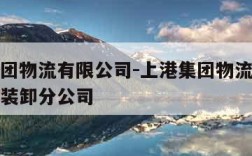 团物流有限公司-上港集团物流
装卸分公司